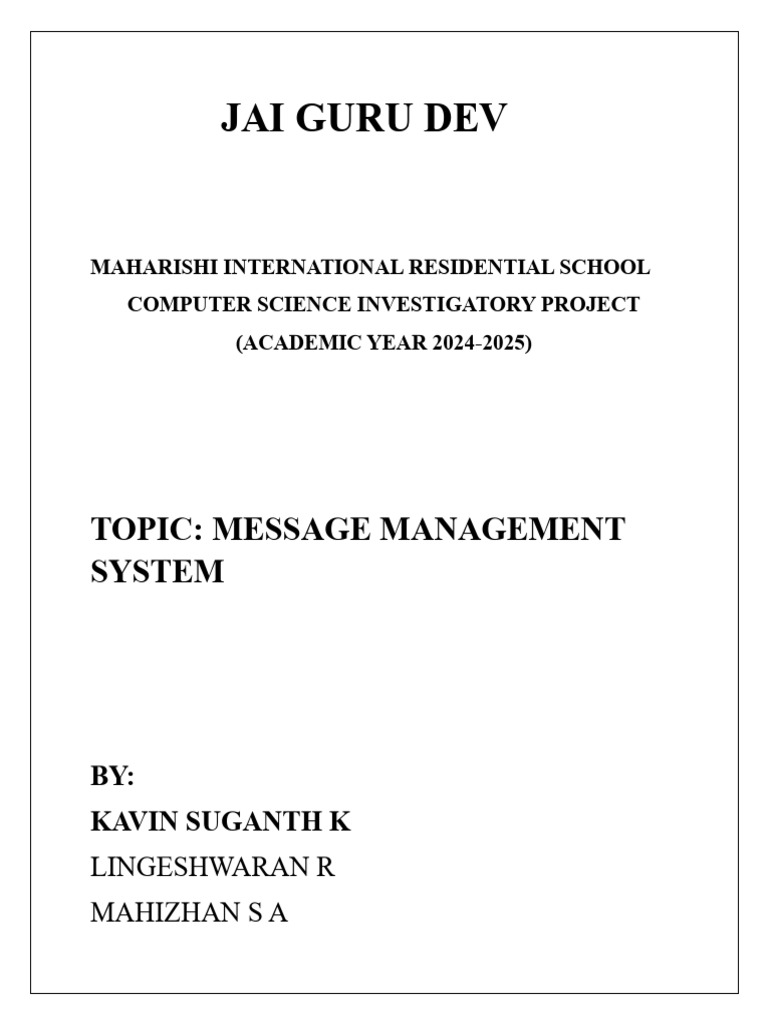 JAI GURU DEV

MAHARISHI INTERNATIONAL RESIDENTIAL SCHOOL
COMPUTER SCIENCE INVESTIGATORY PROJECT
(ACADEMIC YEAR 2024-2025)

TOPIC: MESSAGE MANAGEMENT SYSTEM

BY:
KAVIN SUGANTH K
LINGESHWARAN R
MAHIZHAN S A